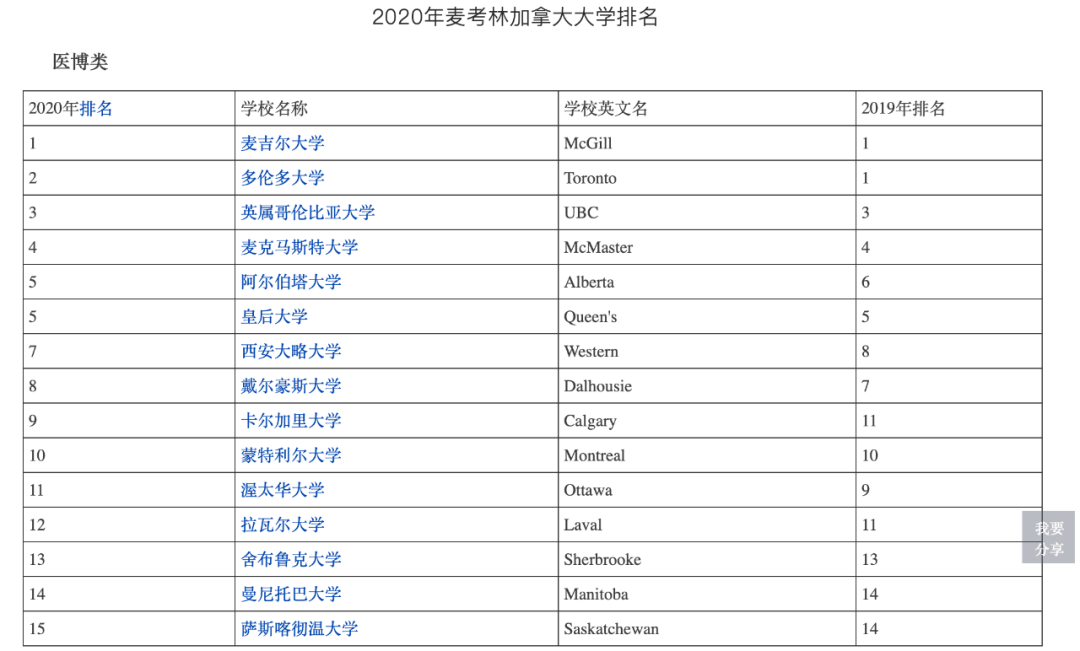 2020年麦考林加拿大大学排名

医博类

| 2020年排名 | 学校名称 | 学校英文名 | 2019年排名 |
|---|---|---|---|
| 1 | 麦吉尔大学 | McGill | 1 |
| 2 | 多伦多大学 | Toronto | 1 |
| 3 | 英属哥伦比亚大学 | UBC | 3 |
| 4 | 麦克马斯特大学 | McMaster | 4 |
| 5 | 阿尔伯塔大学 | Alberta | 6 |
| 5 | 皇后大学 | Queen's | 5 |
| 7 | 西安大略大学 | Western | 8 |
| 8 | 戴尔豪斯大学 | Dalhousie | 7 |
| 9 | 卡尔加里大学 | Calgary | 11 |
| 10 | 蒙特利尔大学 | Montreal | 10 |
| 11 | 渥太华大学 | Ottawa | 9 |
| 12 | 拉瓦尔大学 | Laval | 11 |
| 13 | 舍布鲁克大学 | Sherbrooke | 13 |
| 14 | 曼尼托巴大学 | Manitoba | 14 |
| 15 | 萨斯喀彻温大学 | Saskatchewan | 14 |

我要分享